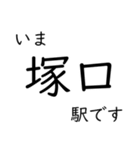 いま

塚口

駅です